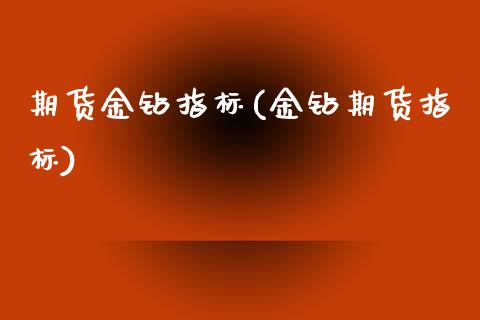 期货金钻指标(金钻期货指标)